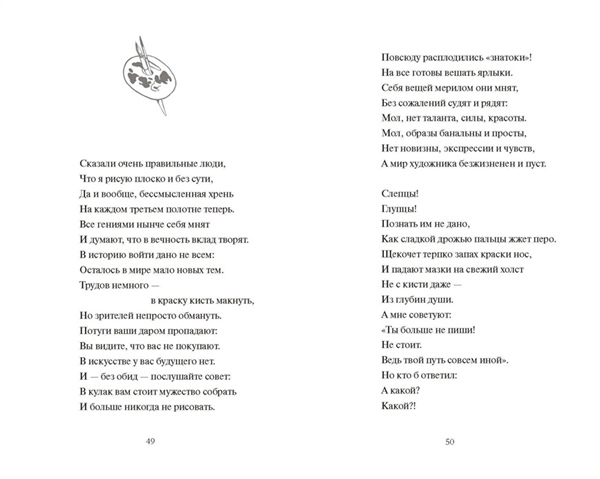 Сказали очень правильные люди,
Что я рисую плоско и без сути,
Да и вообще, бессмысленная хрень
На каждом третьем полотне теперь.
Все гениями нынче себя мнят
И думают, что в вечность вклад творят.
В историю войти дано не всем:
Осталось в мире мало новых тем.
Трудов немного —
в краску кисть макнуть,
Но зрителей непросто обмануть.
Потуги ваши даром пропадают:
Вы видите, что вас не покупают.
В искусстве у вас будущего нет.
И — без обид — послушайте совет:
В кулак вам стоит мужество собрать
И больше никогда не рисовать.

49

Повсюду расплодились «знатоки»!
На все готовы вешать ярлыки.
Себя вещей мерилом они мнят,
Без сожалений судят и рядят:
Мол, нет таланта, силы, красоты.
Мол, образы банальны и просты,
Нет новизны, экспрессии и чувств,
А мир художника безжизненен и пуст.

Слепцы!
Глупцы!
Познать им не дано,
Как сладкой дрожью пальцы жжет перо.
Щекочет терпко запах краски нос,
И падают мазки на свежий холст
Не с кисти даже —
Из глубин души.
А мне советуют:
«Ты больше не пиши!
Не стоит.
Ведь твой путь совсем иной».
Но кто б ответил:
А какой?
Какой?!

50